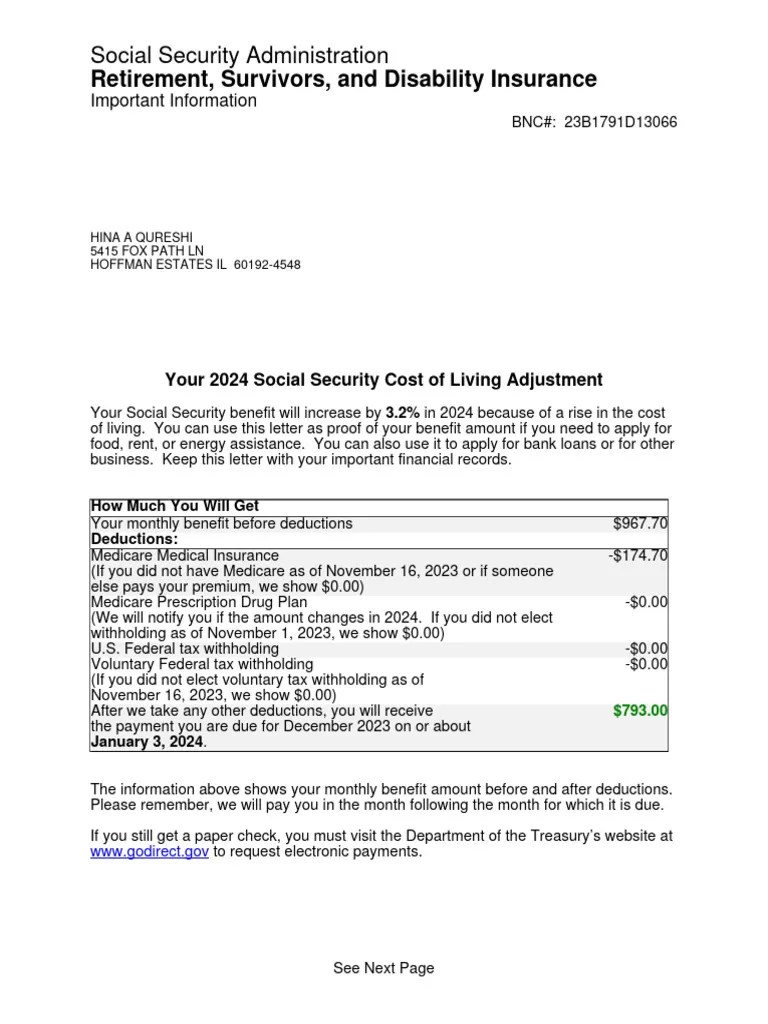 Social Security Administration
Retirement, Survivors, and Disability Insurance
Important Information

BNC#: 23B1791D13066

HINA A QURESHI
5415 FOX PATH LN
HOFFMAN ESTATES IL 60192-4548

Your 2024 Social Security Cost of Living Adjustment

Your Social Security benefit will increase by 3.2% in 2024 because of a rise in the cost of living. You can use this letter as proof of your benefit amount if you need to apply for food, rent, or energy assistance. You can also use it to apply for bank loans or for other business. Keep this letter with your important financial records.

| How Much You Will Get | |
|---|---|
| Your monthly benefit before deductions | \$967.70 |
| Deductions: | |
| Medicare Medical Insurance (If you did not have Medicare as of November 16, 2023 or if someone else pays your premium, we show \$0.00) | -\$174.70 |
| Medicare Prescription Drug Plan (We will notify you if the amount changes in 2024. If you did not elect withholding as of November 1, 2023, we show \$0.00) | -\$0.00 |
| U.S. Federal tax withholding | -\$0.00 |
| Voluntary Federal tax withholding (If you did not elect voluntary tax withholding as of November 16, 2023, we show \$0.00) | -\$0.00 |
| After we take any other deductions, you will receive the payment you are due for December 2023 on or about January 3, 2024. | \$793.00 |

The information above shows your monthly benefit amount before and after deductions. Please remember, we will pay you in the month following the month for which it is due.

If you still get a paper check, you must visit the Department of the Treasury's website at www.godirect.gov to request electronic payments.

See Next Page